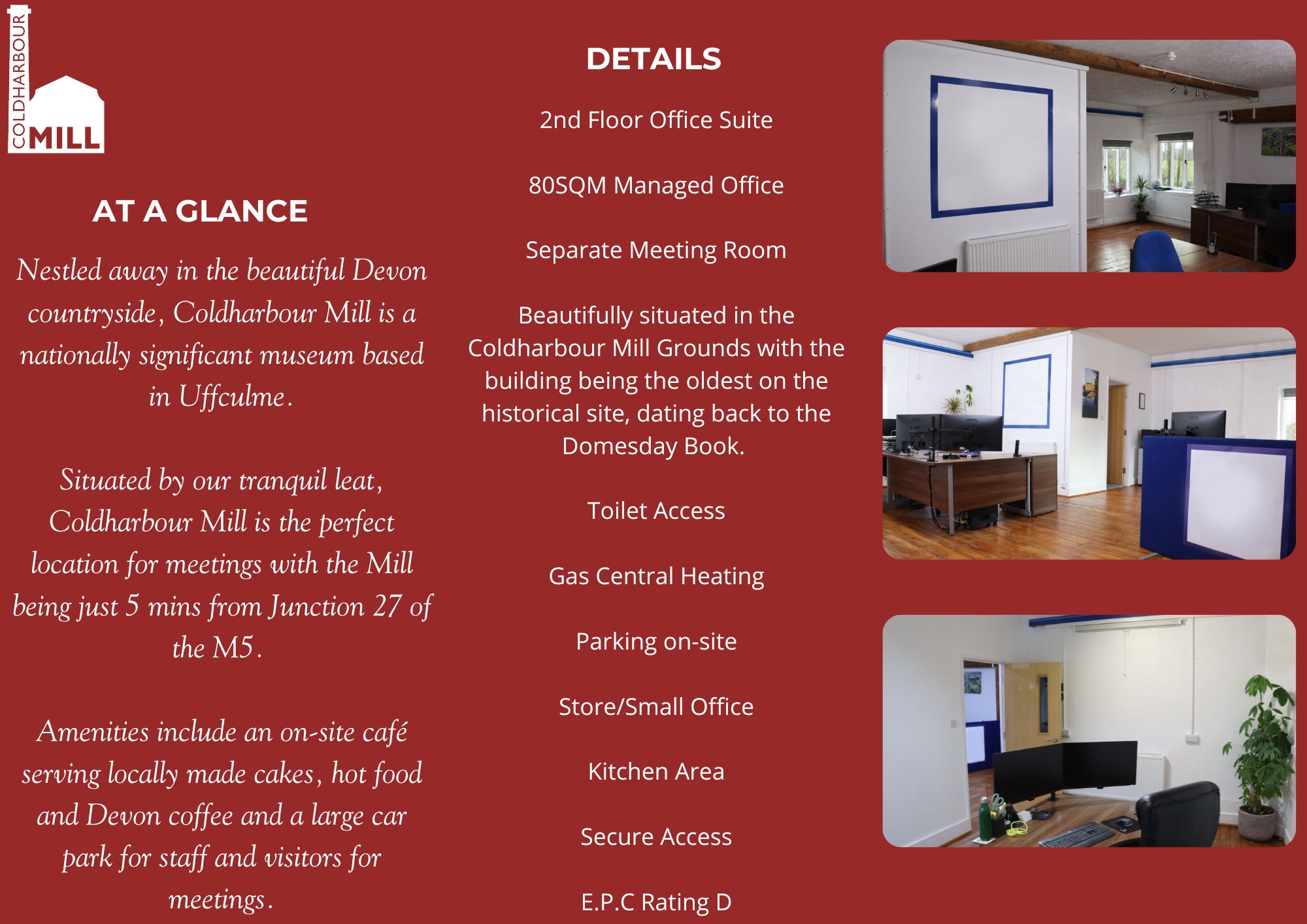 COLDHARBOUR MILL

AT A GLANCE

Nestled away in the beautiful Devon countryside, Coldharbour Mill is a nationally significant museum based in Uffculme.

Situated by our tranquil leat, Coldharbour Mill is the perfect location for meetings with the Mill being just 5 mins from Junction 27 of the M5.

Amenities include an on-site café serving locally made cakes, hot food and Devon coffee and a large car park for staff and visitors for meetings.

DETAILS

2nd Floor Office Suite

80SQM Managed Office

Separate Meeting Room

Beautifully situated in the Coldharbour Mill Grounds with the building being the oldest on the historical site, dating back to the Domesday Book.

Toilet Access

Gas Central Heating

Parking on-site

Store/Small Office

Kitchen Area

Secure Access

E.P.C Rating D